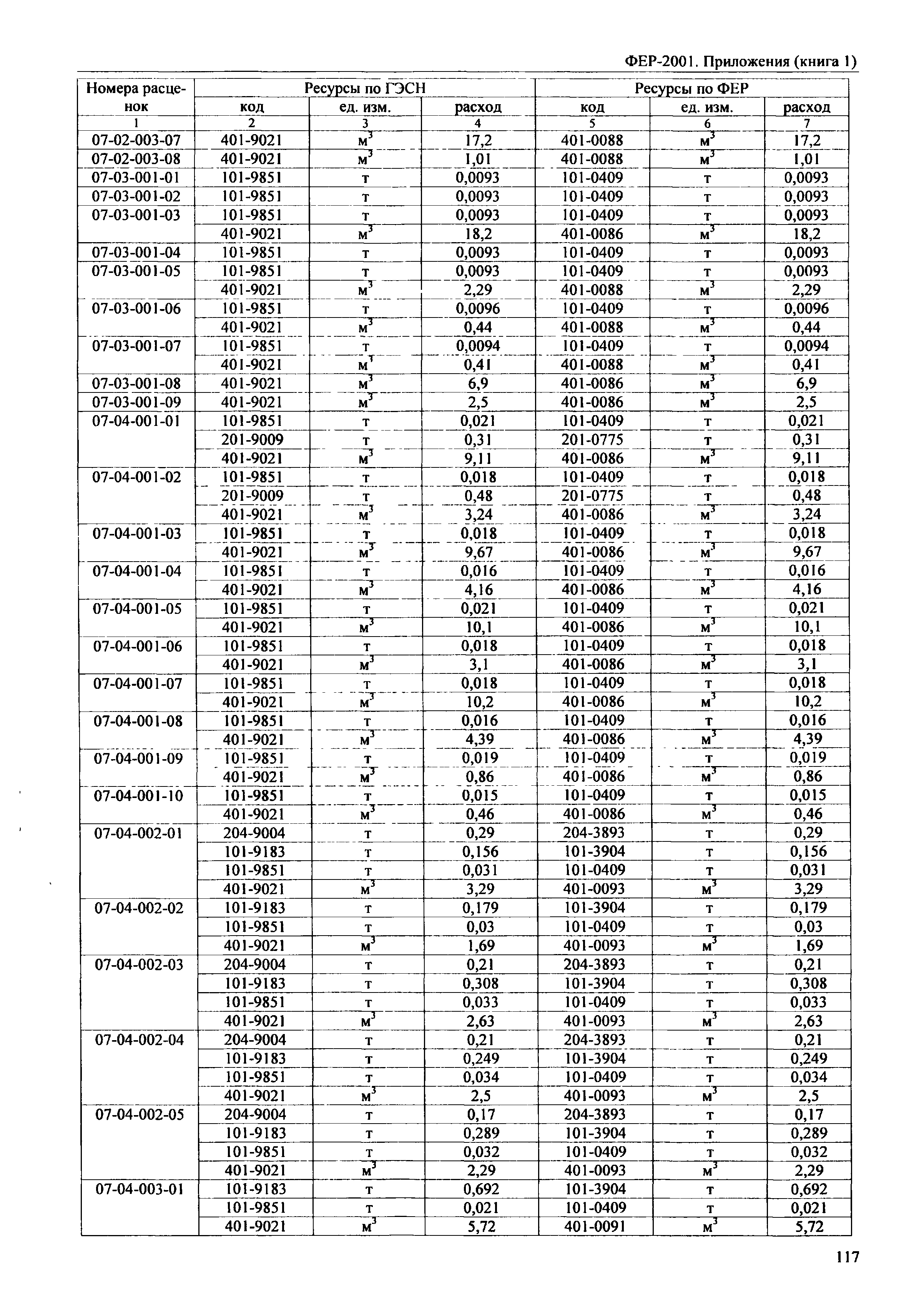 ФЕР-2001. Приложения (книга 1)

| Номера расценок | Ресурсы по ГЭСН код | ед. изм. | расход | Ресурсы по ФЕР код | ед. изм. | расход |
|---|---|---|---|---|---|---|
| 1 | 2 | 3 | 4 | 5 | 6 | 7 |
| 07-02-003-07 | 401-9021 | $м^3$ | 17,2 | 401-0088 | $м^3$ | 17,2 |
| 07-02-003-08 | 401-9021 | $м^3$ | 1,01 | 401-0088 | $м^3$ | 1,01 |
| 07-03-001-01 | 101-9851 | т | 0,0093 | 101-0409 | т | 0,0093 |
| 07-03-001-02 | 101-9851 | т | 0,0093 | 101-0409 | т | 0,0093 |
| 07-03-001-03 | 101-9851 | т | 0,0093 | 101-0409 | т | 0,0093 |
| | 401-9021 | $м^3$ | 18,2 | 401-0086 | $м^3$ | 18,2 |
| 07-03-001-04 | 101-9851 | т | 0,0093 | 101-0409 | т | 0,0093 |
| 07-03-001-05 | 101-9851 | т | 0,0093 | 101-0409 | т | 0,0093 |
| | 401-9021 | $м^3$ | 2,29 | 401-0088 | $м^3$ | 2,29 |
| 07-03-001-06 | 101-9851 | т | 0,0096 | 101-0409 | т | 0,0096 |
| | 401-9021 | $м^3$ | 0,44 | 401-0088 | $м^3$ | 0,44 |
| 07-03-001-07 | 101-9851 | т | 0,0094 | 101-0409 | т | 0,0094 |
| | 401-9021 | $м^3$ | 0,41 | 401-0088 | $м^3$ | 0,41 |
| 07-03-001-08 | 401-9021 | $м^3$ | 6,9 | 401-0086 | $м^3$ | 6,9 |
| 07-03-001-09 | 401-9021 | $м^3$ | 2,5 | 401-0086 | $м^3$ | 2,5 |
| 07-04-001-01 | 101-9851 | т | 0,021 | 101-0409 | т | 0,021 |
| | 201-9009 | т | 0,31 | 201-0775 | т | 0,31 |
| | 401-9021 | $м^3$ | 9,11 | 401-0086 | $м^3$ | 9,11 |
| 07-04-001-02 | 101-9851 | т | 0,018 | 101-0409 | т | 0,018 |
| | 201-9009 | т | 0,48 | 201-0775 | т | 0,48 |
| | 401-9021 | $м^3$ | 3,24 | 401-0086 | $м^3$ | 3,24 |
| 07-04-001-03 | 101-9851 | т | 0,018 | 101-0409 | т | 0,018 |
| | 401-9021 | $м^3$ | 9,67 | 401-0086 | $м^3$ | 9,67 |
| 07-04-001-04 | 101-9851 | т | 0,016 | 101-0409 | т | 0,016 |
| | 401-9021 | $м^3$ | 4,16 | 401-0086 | $м^3$ | 4,16 |
| 07-04-001-05 | 101-9851 | т | 0,021 | 101-0409 | т | 0,021 |
| | 401-9021 | $м^3$ | 10,1 | 401-0086 | $м^3$ | 10,1 |
| 07-04-001-06 | 101-9851 | т | 0,018 | 101-0409 | т | 0,018 |
| | 401-9021 | $м^3$ | 3,1 | 401-0086 | $м^3$ | 3,1 |
| 07-04-001-07 | 101-9851 | т | 0,018 | 101-0409 | т | 0,018 |
| | 401-9021 | $м^3$ | 10,2 | 401-0086 | $м^3$ | 10,2 |
| 07-04-001-08 | 101-9851 | т | 0,016 | 101-0409 | т | 0,016 |
| | 401-9021 | $м^3$ | 4,39 | 401-0086 | $м^3$ | 4,39 |
| 07-04-001-09 | 101-9851 | т | 0,019 | 101-0409 | т | 0,019 |
| | 401-9021 | $м^3$ | 0,86 | 401-0086 | $м^3$ | 0,86 |
| 07-04-001-10 | 101-9851 | т | 0,015 | 101-0409 | т | 0,015 |
| | 401-9021 | $м^3$ | 0,46 | 401-0086 | $м^3$ | 0,46 |
| 07-04-002-01 | 204-9004 | т | 0,29 | 204-3893 | т | 0,29 |
| | 101-9183 | т | 0,156 | 101-3904 | т | 0,156 |
| | 101-9851 | т | 0,031 | 101-0409 | т | 0,031 |
| | 401-9021 | $м^3$ | 3,29 | 401-0093 | $м^3$ | 3,29 |
| 07-04-002-02 | 101-9183 | т | 0,179 | 101-3904 | т | 0,179 |
| | 101-9851 | т | 0,03 | 101-0409 | т | 0,03 |
| | 401-9021 | $м^3$ | 1,69 | 401-0093 | $м^3$ | 1,69 |
| 07-04-002-03 | 204-9004 | т | 0,21 | 204-3893 | т | 0,21 |
| | 101-9183 | т | 0,308 | 101-3904 | т | 0,308 |
| | 101-9851 | т | 0,033 | 101-0409 | т | 0,033 |
| | 401-9021 | $м^3$ | 2,63 | 401-0093 | $м^3$ | 2,63 |
| 07-04-002-04 | 204-9004 | т | 0,21 | 204-3893 | т | 0,21 |
| | 101-9183 | т | 0,249 | 101-3904 | т | 0,249 |
| | 101-9851 | т | 0,034 | 101-0409 | т | 0,034 |
| | 401-9021 | $м^3$ | 2,5 | 401-0093 | $м^3$ | 2,5 |
| 07-04-002-05 | 204-9004 | т | 0,17 | 204-3893 | т | 0,17 |
| | 101-9183 | т | 0,289 | 101-3904 | т | 0,289 |
| | 101-9851 | т | 0,032 | 101-0409 | т | 0,032 |
| | 401-9021 | $м^3$ | 2,29 | 401-0093 | $м^3$ | 2,29 |
| 07-04-003-01 | 101-9183 | т | 0,692 | 101-3904 | т | 0,692 |
| | 101-9851 | т | 0,021 | 101-0409 | т | 0,021 |
| | 401-9021 | $м^3$ | 5,72 | 401-0091 | $м^3$ | 5,72 |

117